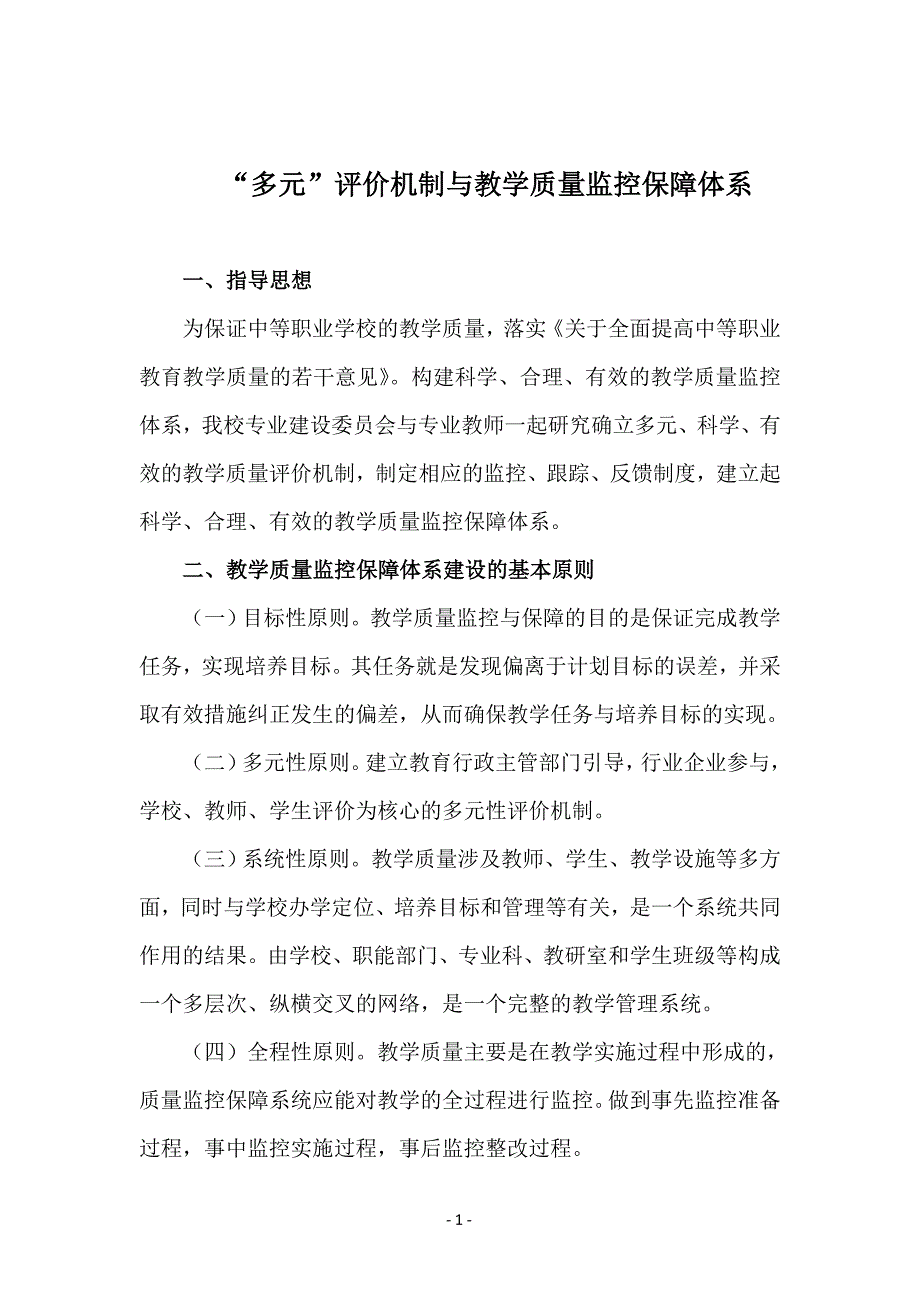 “多元”评价机制与教学质量监控保障体系

一、指导思想

为保证中等职业学校的教学质量，落实《关于全面提高中等职业教育教学质量的若干意见》。构建科学、合理、有效的教学质量监控体系，我校专业建设委员会与专业教师一起研究确立多元、科学、有效的教学质量评价机制，制定相应的监控、跟踪、反馈制度，建立起科学、合理、有效的教学质量监控保障体系。

二、教学质量监控保障体系建设的基本原则

（一）目标性原则。教学质量监控与保障的目的是保证完成教学任务，实现培养目标。其任务就是发现偏离于计划目标的误差，并采取有效措施纠正发生的偏差，从而确保教学任务与培养目标的实现。

（二）多元性原则。建立教育行政主管部门引导，行业企业参与，学校、教师、学生评价为核心的多元性评价机制。

（三）系统性原则。教学质量涉及教师、学生、教学设施等多方面，同时与学校办学定位、培养目标和管理等有关，是一个系统共同作用的结果。由学校、职能部门、专业科、教研室和学生班级等构成一个多层次、纵横交叉的网络，是一个完整的教学管理系统。

（四）全程性原则。教学质量主要是在教学实施过程中形成的，质量监控保障系统应能对教学的全过程进行监控。做到事先监控准备过程，事中监控实施过程，事后监控整改过程。

- 1 -